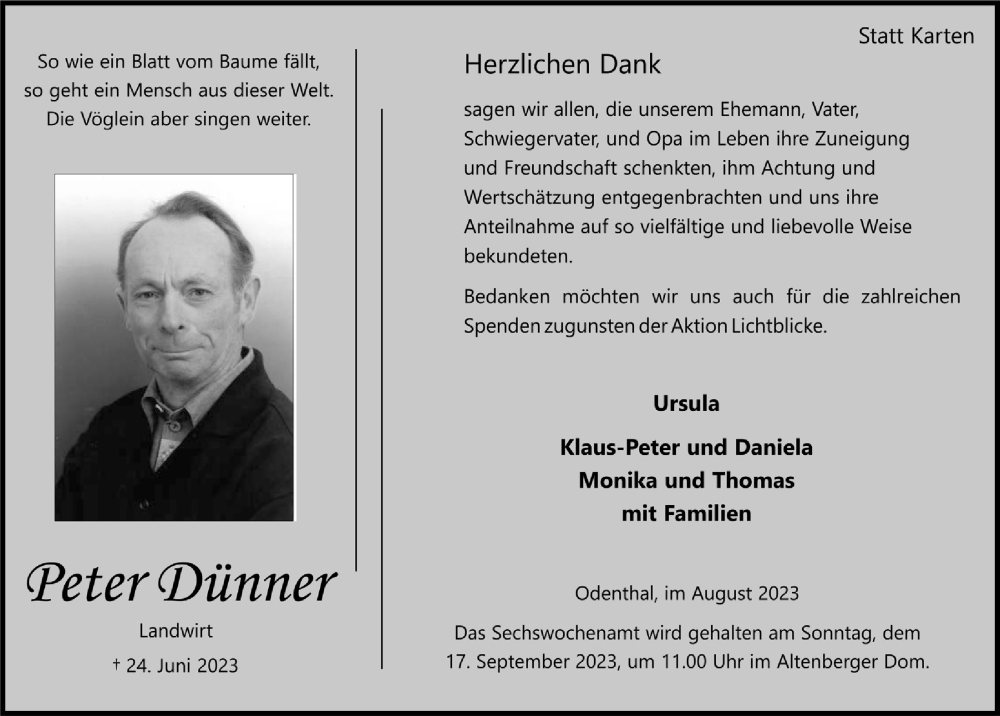 So wie ein Blatt vom Baume fällt,
so geht ein Mensch aus dieser Welt.
Die Vöglein aber singen weiter.

Peter Dünner

Landwirt

† 24. Juni 2023

Statt Karten

Herzlichen Dank

sagen wir allen, die unserem Ehemann, Vater, Schwiegervater, und Opa im Leben ihre Zuneigung und Freundschaft schenkten, ihm Achtung und Wertschätzung entgegenbrachten und uns ihre Anteilnahme auf so vielfältige und liebevolle Weise bekundeten.

Bedanken möchten wir uns auch für die zahlreichen Spenden zugunsten der Aktion Lichtblicke.

Ursula

Klaus-Peter und Daniela
Monika und Thomas
mit Familien

Odenthal, im August 2023

Das Sechswochenamt wird gehalten am Sonntag, dem 17. September 2023, um 11.00 Uhr im Altenberger Dom.